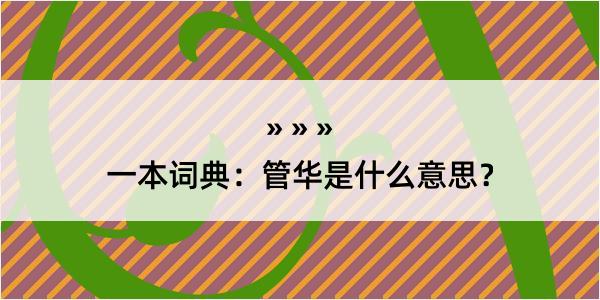 » » »

一本词典：管华是什么意思？